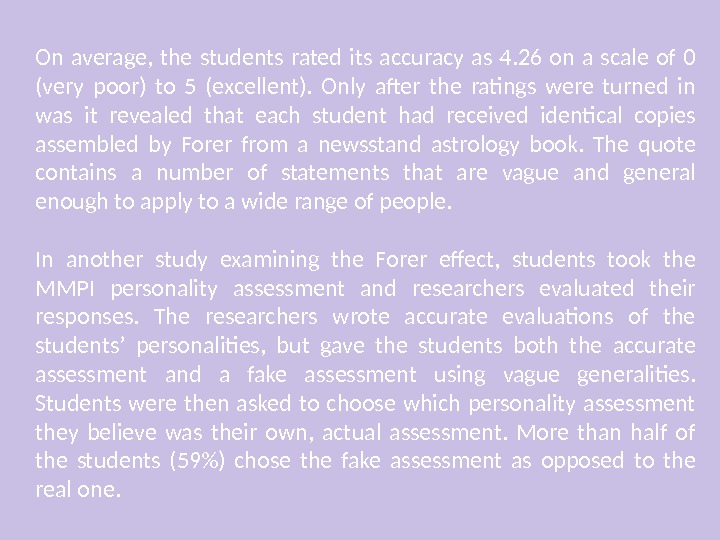 On average, the students rated its accuracy as 4.26 on a scale of 0 (very poor) to 5 (excellent). Only after the ratings were turned in was it revealed that each student had received identical copies assembled by Forer from a newsstand astrology book. The quote contains a number of statements that are vague and general enough to apply to a wide range of people.

In another study examining the Forer effect, students took the MMPI personality assessment and researchers evaluated their responses. The researchers wrote accurate evaluations of the students' personalities, but gave the students both the accurate assessment and a fake assessment using vague generalities. Students were then asked to choose which personality assessment they believe was their own, actual assessment. More than half of the students (59%) chose the fake assessment as opposed to the real one.